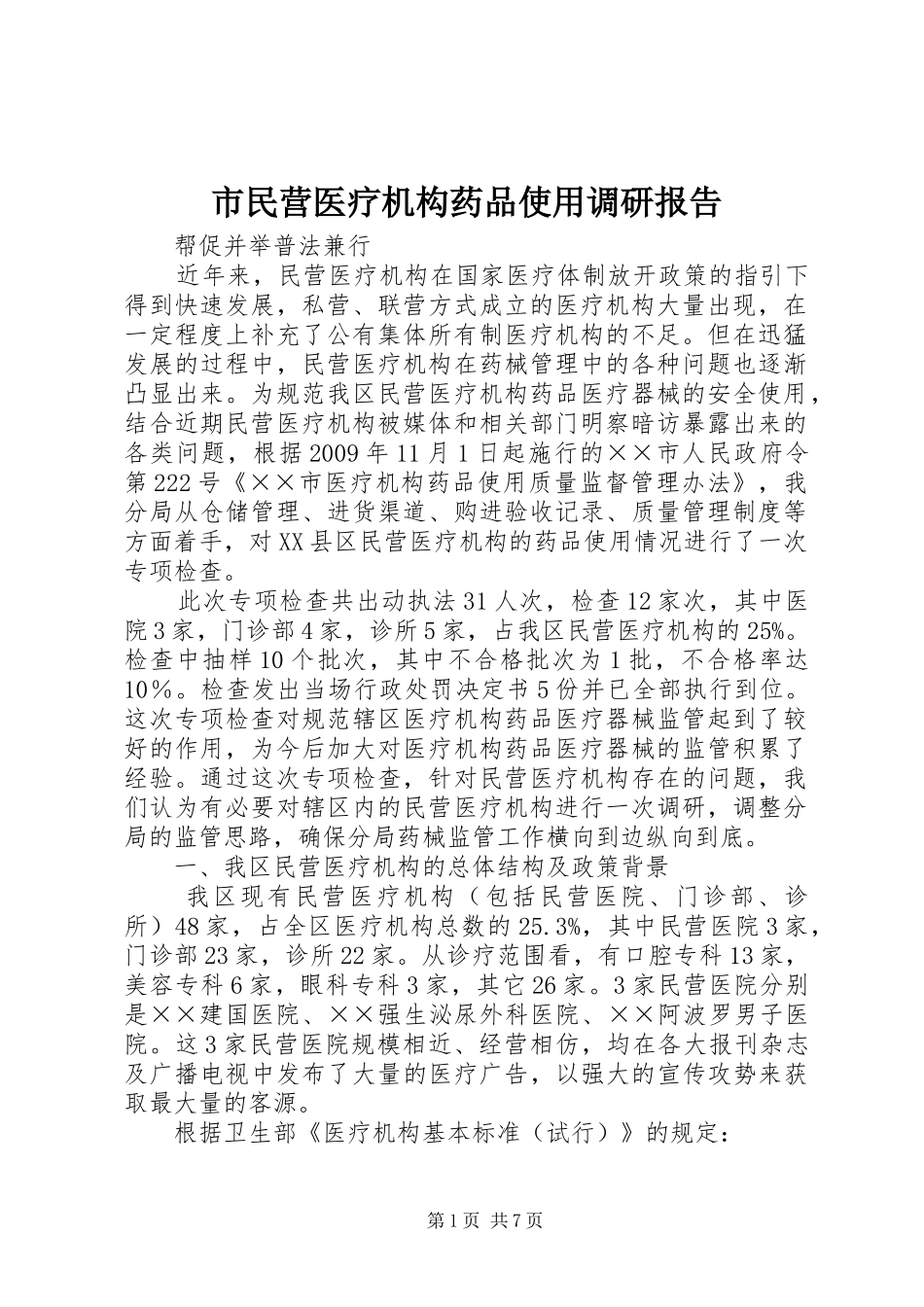 市民营医疗机构药品使用调研报告

帮促并举普法兼行

近年来，民营医疗机构在国家医疗体制放开政策的指引下得到快速发展，私营、联营方式成立的医疗机构大量出现，在一定程度上补充了公有集体所有制医疗机构的不足。但在迅猛发展的过程中，民营医疗机构在药械管理中的各种问题也逐渐凸显出来。为规范我区民营医疗机构药品医疗器械的安全使用，结合近期民营医疗机构被媒体和相关部门明察暗访暴露出来的各类问题，根据2009年11月1日起施行的××市人民政府令第222号《××市医疗机构药品使用质量监督管理办法》，我分局从仓储管理、进货渠道、购进验收记录、质量管理制度等方面着手，对XX县区民营医疗机构的药品使用情况进行了一次专项检查。

此次专项检查共出动执法31人次，检查12家次，其中医院3家，门诊部4家，诊所5家，占我区民营医疗机构的25%。检查中抽样10个批次，其中不合格批次为1批，不合格率达10%。检查发出当场行政处罚决定书5份并已全部执行到位。这次专项检查对规范辖区医疗机构药品医疗器械监管起到了较好的作用，为今后加大对医疗机构药品医疗器械的监管积累了经验。通过这次专项检查，针对民营医疗机构存在的问题，我们认为有必要对辖区内的民营医疗机构进行一次调研，调整分局的监管思路，确保分局药械监管工作横向到边纵向到底。

一、我区民营医疗机构的总体结构及政策背景

我区现有民营医疗机构（包括民营医院、门诊部、诊所）48家，占全区医疗机构总数的25.3%，其中民营医院3家，门诊部23家，诊所22家。从诊疗范围看，有口腔专科13家，美容专科6家，眼科专科3家，其它26家。3家民营医院分别是××建国医院、××强生泌尿外科医院、××阿波罗男子医院。这3家民营医院规模相近、经营相仿，均在各大报刊杂志及广播电视中发布了大量的医疗广告，以强大的宣传攻势来获取最大量的客源。

根据卫生部《医疗机构基本标准（试行）》的规定：

第1页 共7页